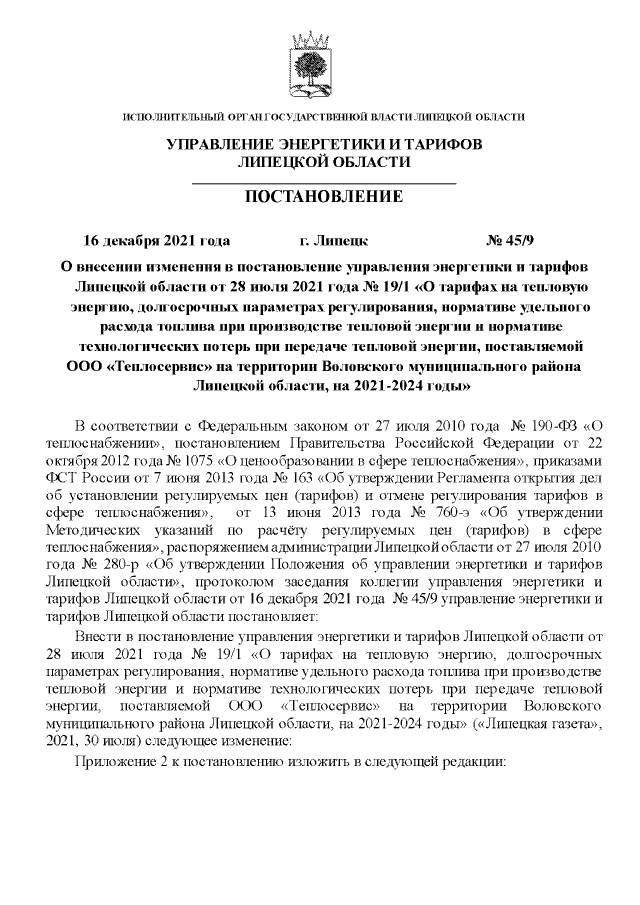 ИСПОЛНИТЕЛЬНЫЙ ОРГАН ГОСУДАРСТВЕННОЙ ВЛАСТИ ЛИПЕЦКОЙ ОБЛАСТИ

УПРАВЛЕНИЕ ЭНЕРГЕТИКИ И ТАРИФОВ ЛИПЕЦКОЙ ОБЛАСТИ

ПОСТАНОВЛЕНИЕ

16 декабря 2021 года г. Липецк № 45/9

О внесении изменения в постановление управления энергетики и тарифов Липецкой области от 28 июля 2021 года № 19/1 «О тарифах на тепловую энергию, долгосрочных параметрах регулирования, нормативе удельного расхода топлива при производстве тепловой энергии и нормативе технологических потерь при передаче тепловой энергии, поставляемой ООО «Теплосервис» на территории Воловского муниципального района Липецкой области, на 2021-2024 годы»

В соответствии с Федеральным законом от 27 июля 2010 года № 190-ФЗ «О теплоснабжении», постановлением Правительства Российской Федерации от 22 октября 2012 года № 1075 «О ценообразовании в сфере теплоснабжения», приказами ФСТ России от 7 июня 2013 года № 163 «Об утверждении Регламента открытия дел об установлении регулируемых цен (тарифов) и отмене регулирования тарифов в сфере теплоснабжения», от 13 июня 2013 года № 760-э «Об утверждении Методических указаний по расчёту регулируемых цен (тарифов) в сфере теплоснабжения», распоряжением администрации Липецкой области от 27 июля 2010 года № 280-р «Об утверждении Положения об управлении энергетики и тарифов Липецкой области», протоколом заседания коллегии управления энергетики и тарифов Липецкой области от 16 декабря 2021 года № 45/9 управление энергетики и тарифов Липецкой области постановляет:

Внести в постановление управления энергетики и тарифов Липецкой области от 28 июля 2021 года № 19/1 «О тарифах на тепловую энергию, долгосрочных параметрах регулирования, нормативе удельного расхода топлива при производстве тепловой энергии и нормативе технологических потерь при передаче тепловой энергии, поставляемой ООО «Теплосервис» на территории Воловского муниципального района Липецкой области, на 2021-2024 годы» («Липецкая газета», 2021, 30 июля) следующее изменение:

Приложение 2 к постановлению изложить в следующей редакции: